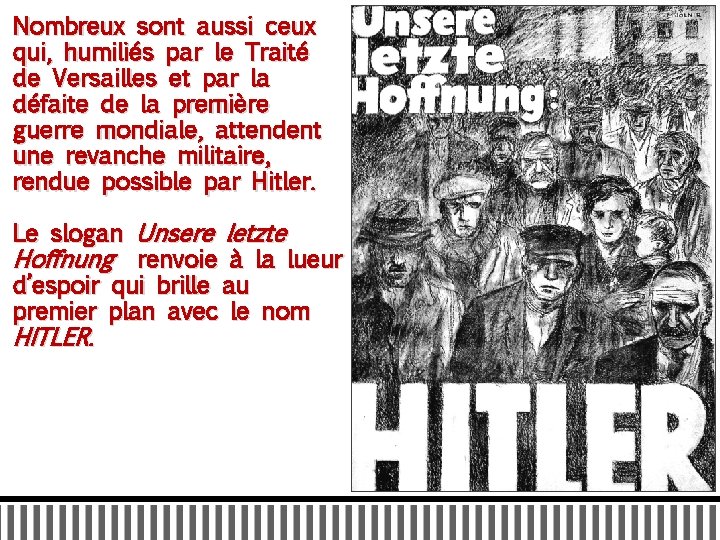 Nombreux sont aussi ceux qui, humiliés par le Traité de Versailles et par la défaite de la première guerre mondiale, attendent une revanche militaire, rendue possible par Hitler.

Le slogan Unsere letzte Hoffnung renvoie à la lueur d'espoir qui brille au premier plan avec le nom HITLER.

Unsere letzte Hoffnung:

HITLER